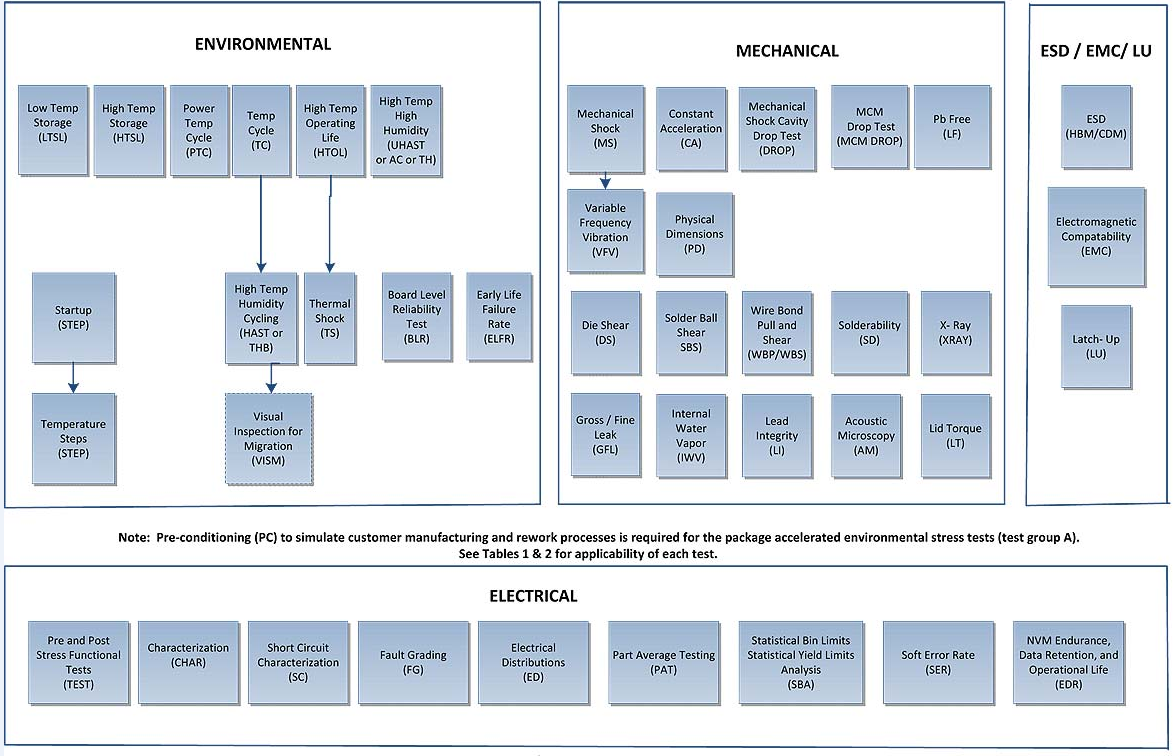 ENVIRONMENTAL

Low Temp Storage (LTSL)

High Temp Storage (HTSL)

Power Temp Cycle (PTC)

Temp Cycle (TC)

High Temp Operating Life (HTOL)

High Temp High Humidity (UHAST or AC or TH)

Startup (STEP)

High Temp Humidity Cycling (HAST or THB)

Thermal Shock (TS)

Board Level Reliability Test (BLR)

Early Life Failure Rate (ELFR)

Temperature Steps (STEP)

Visual Inspection for Migration (VISM)

MECHANICAL

Mechanical Shock (MS)

Constant Acceleration (CA)

Mechanical Shock Cavity Drop Test (DROP)

MCM Drop Test (MCM DROP)

Pb Free (LF)

Variable Frequency Vibration (VFV)

Physical Dimensions (PD)

Die Shear (DS)

Solder Ball Shear SBS)

Wire Bond Pull and Shear (WBP/WBS)

Solderability (SD)

X- Ray (XRAY)

Gross / Fine Leak (GFL)

Internal Water Vapor (IWV)

Lead Integrity (LI)

Acoustic Microscopy (AM)

Lid Torque (LT)

ESD / EMC/ LU

ESD (HBM/CDM)

Electromagnetic Compatability (EMC)

Latch- Up (LU)

Note: Pre-conditioning (PC) to simulate customer manufacturing and rework processes is required for the package accelerated environmental stress tests (test group A). See Tables 1 & 2 for applicability of each test.

ELECTRICAL

Pre and Post Stress Functional Tests (TEST)

Characterization (CHAR)

Short Circuit Characterization (SC)

Fault Grading (FG)

Electrical Distributions (ED)

Part Average Testing (PAT)

Statistical Bin Limits Statistical Yield Limits Analysis (SBA)

Soft Error Rate (SER)

NVM Endurance, Data Retention, and Operational Life (EDR)